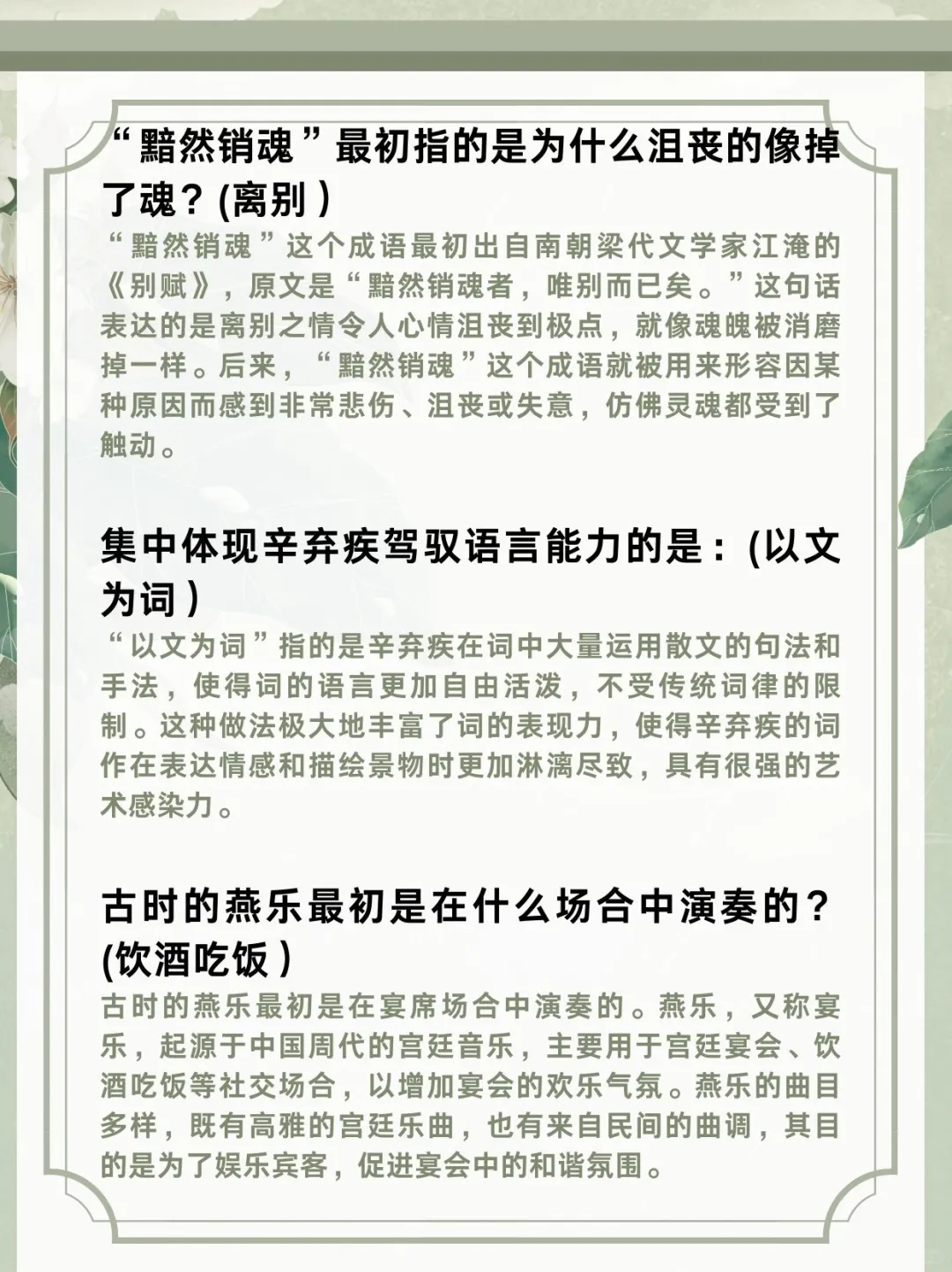 “黯然销魂”最初指的是为什么沮丧的像掉了魂？(离别)
“黯然销魂”这个成语最初出自南朝梁代文学家江淹的《别赋》，原文是“黯然销魂者，唯别而已矣。”这句话表达的是离别之情令人心情沮丧到极点，就像魂魄被消磨掉一样。后来，“黯然销魂”这个成语就被用来形容因某种原因而感到非常悲伤、沮丧或失意，仿佛灵魂都受到了触动。

集中体现辛弃疾驾驭语言能力的是：(以文为词)
“以文为词”指的是辛弃疾在词中大量运用散文的句法和手法，使得词的语言更加自由活泼，不受传统词律的限制。这种做法极大地丰富了词的表现力，使得辛弃疾的词作在表达情感和描绘景物时更加淋漓尽致，具有很强的艺术感染力。

古时的燕乐最初是在什么场合中演奏的？(饮酒吃饭)
古时的燕乐最初是在宴席场合中演奏的。燕乐，又称宴乐，起源于中国周代的宫廷音乐，主要用于宫廷宴会、饮酒吃饭等社交场合，以增加宴会的欢乐气氛。燕乐的曲目多样，既有高雅的宫廷乐曲，也有来自民间的曲调，其目的是为了娱乐宾客，促进宴会中的和谐氛围。